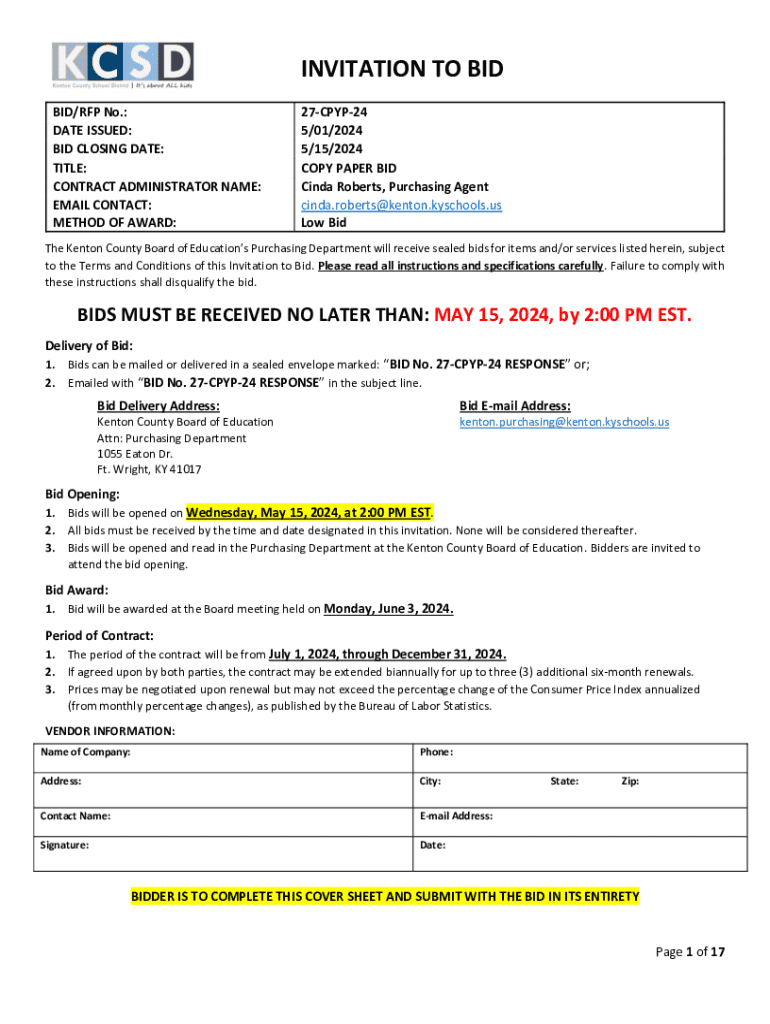 KCSD
Kenton County School District | It's about ALL kids

INVITATION TO BID

| BID/RFP No.: | 27-CPYP-24 |
|---|---|
| DATE ISSUED: | 5/01/2024 |
| BID CLOSING DATE: | 5/15/2024 |
| TITLE: | COPY PAPER BID |
| CONTRACT ADMINISTRATOR NAME: | Cinda Roberts, Purchasing Agent |
| EMAIL CONTACT: | cinda.roberts@kenton.kyschools.us |
| METHOD OF AWARD: | Low Bid |

The Kenton County Board of Education's Purchasing Department will receive sealed bids for items and/or services listed herein, subject to the Terms and Conditions of this Invitation to Bid. Please read all instructions and specifications carefully. Failure to comply with these instructions shall disqualify the bid.

BIDS MUST BE RECEIVED NO LATER THAN: MAY 15, 2024, by 2:00 PM EST.

Delivery of Bid:
1. Bids can be mailed or delivered in a sealed envelope marked: "BID No. 27-CPYP-24 RESPONSE" or;
2. Emailed with "BID No. 27-CPYP-24 RESPONSE" in the subject line.

Bid Delivery Address:
Kenton County Board of Education
Attn: Purchasing Department
1055 Eaton Dr.
Ft. Wright, KY 41017

Bid E-mail Address:
kenton.purchasing@kenton.kyschools.us

Bid Opening:
1. Bids will be opened on Wednesday, May 15, 2024, at 2:00 PM EST.
2. All bids must be received by the time and date designated in this invitation. None will be considered thereafter.
3. Bids will be opened and read in the Purchasing Department at the Kenton County Board of Education. Bidders are invited to attend the bid opening.

Bid Award:
1. Bid will be awarded at the Board meeting held on Monday, June 3, 2024.

Period of Contract:
1. The period of the contract will be from July 1, 2024, through December 31, 2024.
2. If agreed upon by both parties, the contract may be extended biannually for up to three (3) additional six-month renewals.
3. Prices may be negotiated upon renewal but may not exceed the percentage change of the Consumer Price Index annualized (from monthly percentage changes), as published by the Bureau of Labor Statistics.

VENDOR INFORMATION:

| Name of Company: | Phone: |
|---|---|
| Address: | City: State: Zip: |
| Contact Name: | E-mail Address: |
| Signature: | Date: |

BIDDER IS TO COMPLETE THIS COVER SHEET AND SUBMIT WITH THE BID IN ITS ENTIRETY

Page 1 of 17